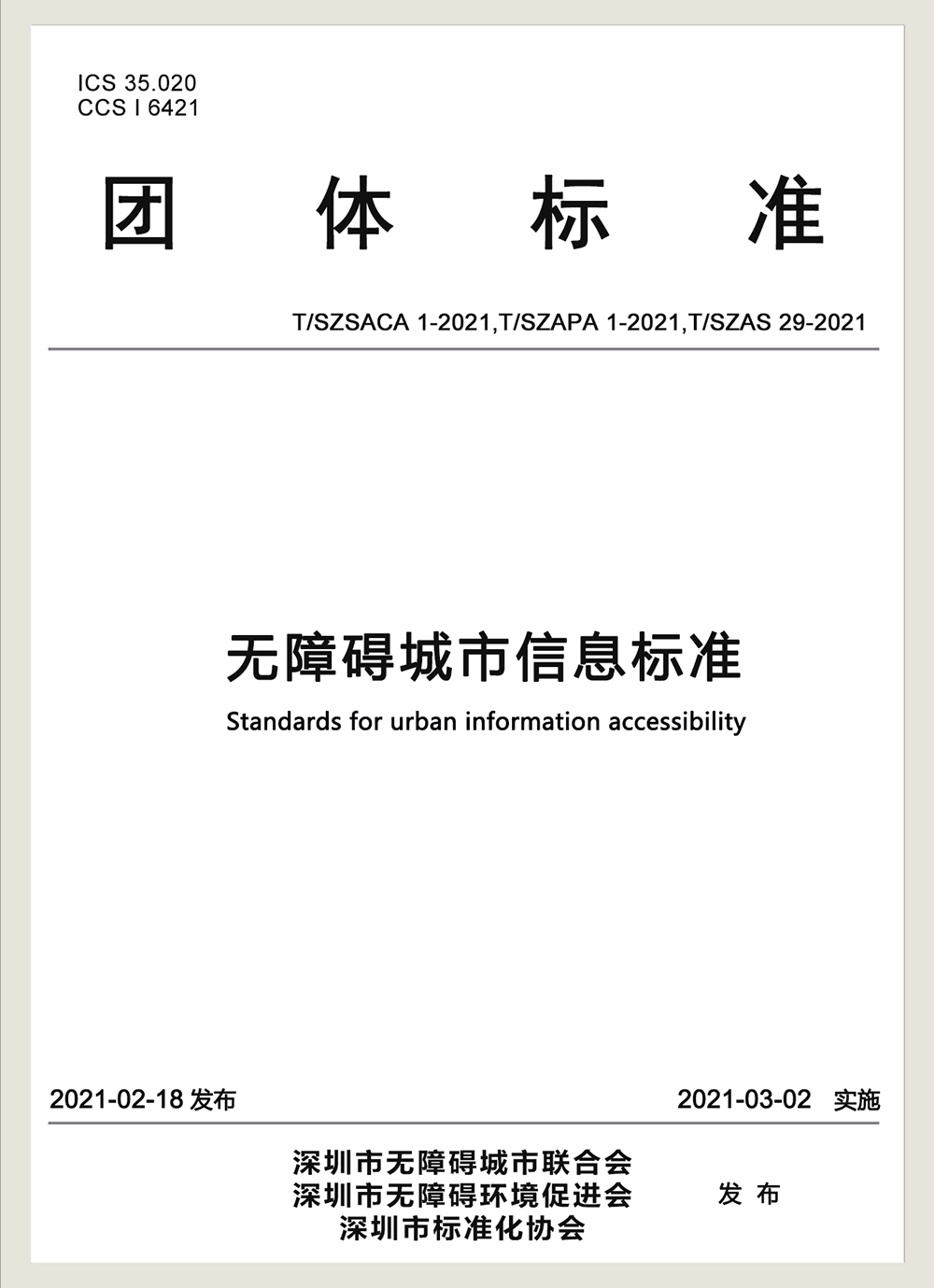 ICS 35.020
CCS I 6421

团 体 标 准

T/SZSACA 1-2021,T/SZAPA 1-2021,T/SZAS 29-2021

无障碍城市信息标准

Standards for urban information accessibility

2021-02-18 发布

2021-03-02 实施

深圳市无障碍城市联合会
深圳市无障碍环境促进会
深圳市标准化协会

发 布